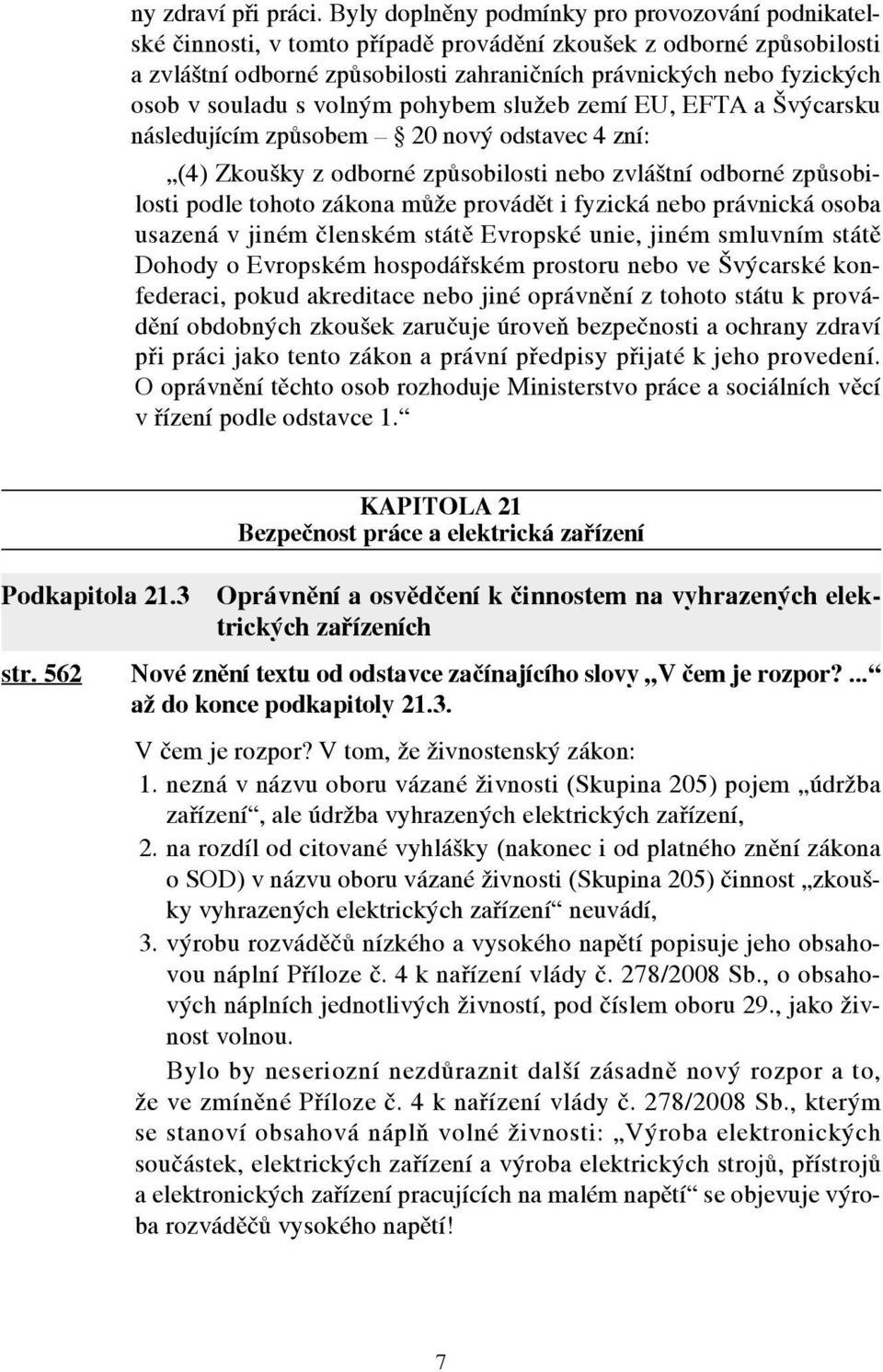 ny zdraví při práci. Byly doplněny podmínky pro provozování podnikatelské činnosti, v tomto případě provádění zkoušek z odborné způsobilosti a zvláštní odborné způsobilosti zahraničních právnických nebo fyzických osob v souladu s volným pohybem služeb zemí EU, EFTA a Švýcarsku následujícím způsobem – § 20 nový odstavec 4 zní:

„(4) Zkoušky z odborné způsobilosti nebo zvláštní odborné způsobilosti podle tohoto zákona může provádět i fyzická nebo právnická osoba usazená v jiném členském státě Evropské unie, jiném smluvním státě Dohody o Evropském hospodářském prostoru nebo ve Švýcarské konfederaci, pokud akreditace nebo jiné oprávnění z tohoto státu k provádění obdobných zkoušek zaručuje úroveň bezpečnosti a ochrany zdraví při práci jako tento zákon a právní předpisy přijaté k jeho provedení. O oprávnění těchto osob rozhoduje Ministerstvo práce a sociálních věcí v řízení podle odstavce 1.“

KAPITOLA 21
Bezpečnost práce a elektrická zařízení

Podkapitola 21.3 Oprávnění a osvědčení k činnostem na vyhrazených elektrických zařízeních

str. 562 Nové znění textu od odstavce začínajícího slovy „V čem je rozpor?...“ až do konce podkapitoly 21.3.

V čem je rozpor? V tom, že živnostenský zákon:
1. nezná v názvu oboru vázané živnosti (Skupina 205) pojem „údržba zařízení“, ale údržba vyhrazených elektrických zařízení,
2. na rozdíl od citované vyhlášky (nakonec i od platného znění zákona o SOD) v názvu oboru vázané živnosti (Skupina 205) činnost „zkoušky vyhrazených elektrických zařízení“ neuvádí,
3. výrobu rozváděčů nízkého a vysokého napětí popisuje jeho obsahovou náplní Příloze č. 4 k nařízení vlády č. 278/2008 Sb., o obsahových náplních jednotlivých živností, pod číslem oboru 29., jako živnost volnou.

Bylo by neseriozní nezdůraznit další zásadně nový rozpor a to, že ve zmíněné Příloze č. 4 k nařízení vlády č. 278/2008 Sb., kterým se stanoví obsahová náplň volné živnosti: „Výroba elektronických součástek, elektrických zařízení a výroba elektrických strojů, přístrojů a elektronických zařízení pracujících na malém napětí“ se objevuje výroba rozváděčů vysokého napětí!

7